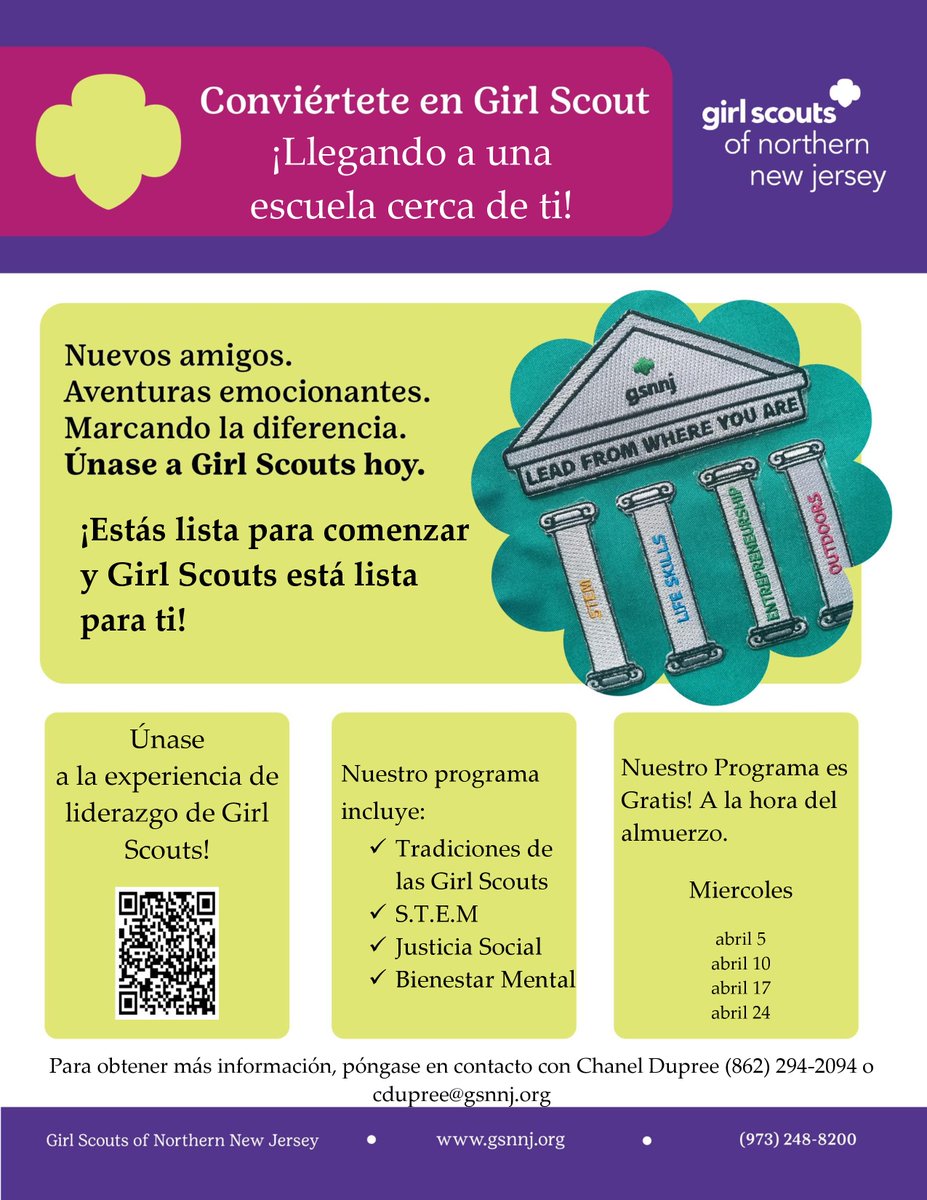 Conviértete en Girl Scout
¡Llegando a una escuela cerca de ti!

girl scouts of northern new jersey

Nuevos amigos.
Aventuras emocionantes.
Marcando la diferencia.
Únase a Girl Scouts hoy.

¡Estás lista para comenzar y Girl Scouts está lista para ti!

gsnnj
LEAD FROM WHERE YOU ARE
STEM
LIFE SKILLS
ENTREPRENEURSHIP
OUTDOORS

Únase a la experiencia de liderazgo de Girl Scouts!

Nuestro programa incluye:
✓ Tradiciones de las Girl Scouts
✓ S.T.E.M
✓ Justicia Social
✓ Bienestar Mental

Nuestro Programa es Gratis! A la hora del almuerzo.

Miercoles

abril 5
abril 10
abril 17
abril 24

Para obtener más información, póngase en contacto con Chanel Dupree (862) 294-2094 o cdupree@gsnnj.org

Girl Scouts of Northern New Jersey • www.gsnnj.org • (973) 248-8200